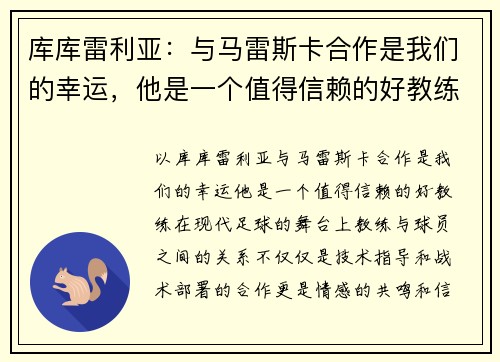 库库雷利亚：与马雷斯卡合作是我们的幸运，他是一个值得信赖的好教练

以库库雷利亚与马雷斯卡合作是我们的幸运他是一个值得信赖的好教练在现代足球的舞台上教练与球员之间的关系不仅仅是技术指导和战术部署的合作更是情感的共鸣和信